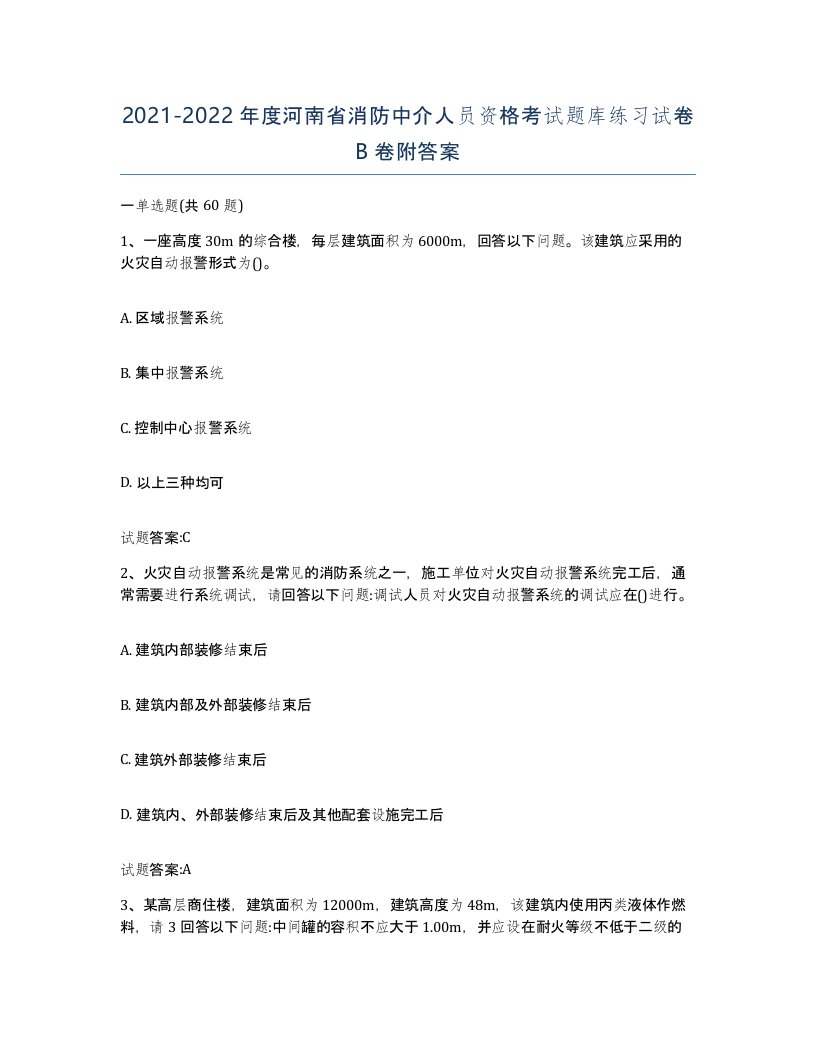 2021-2022年度河南省消防中介人员资格考试题库练习试卷B卷附答案

一单选题(共60题)

1、一座高度30m的综合楼，每层建筑面积为6000m，回答以下问题。该建筑应采用的火灾自动报警形式为()。

A. 区域报警系统

B. 集中报警系统

C. 控制中心报警系统

D. 以上三种均可

试题答案:C

2、火灾自动报警系统是常见的消防系统之一，施工单位对火灾自动报警系统完工后，通常需要进行系统调试，请回答以下问题:调试人员对火灾自动报警系统的调试应在()进行。

A. 建筑内部装修结束后

B. 建筑内部及外部装修结束后

C. 建筑外部装修结束后

D. 建筑内、外部装修结束后及其他配套设施完工后

试题答案:A

3、某高层商住楼，建筑面积为12000m，建筑高度为48m，该建筑内使用丙类液体作燃料，请3回答以下问题:中间罐的容积不应大于1.00m，并应设在耐火等级不低于二级的